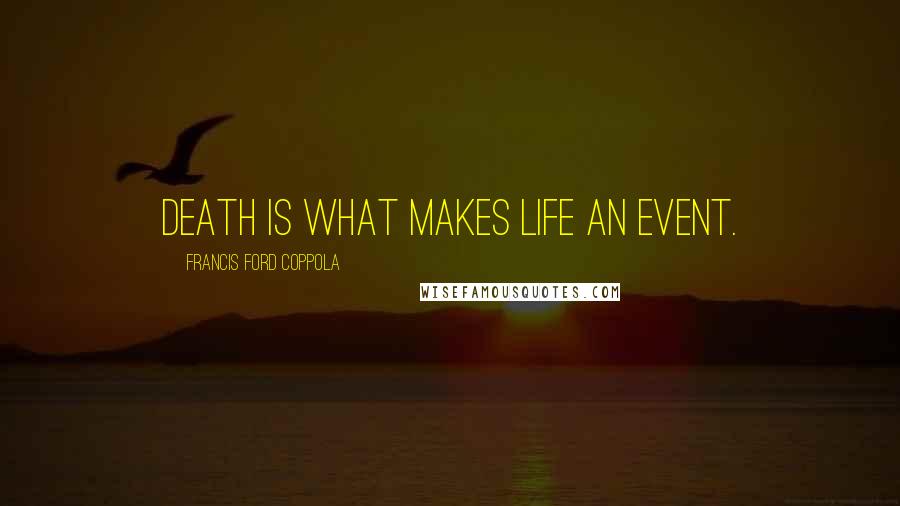 DEATH IS WHAT MAKES LIFE AN EVENT.

FRANCIS FORD COPPOLA

WISEFAMOUSQUOTES.COM